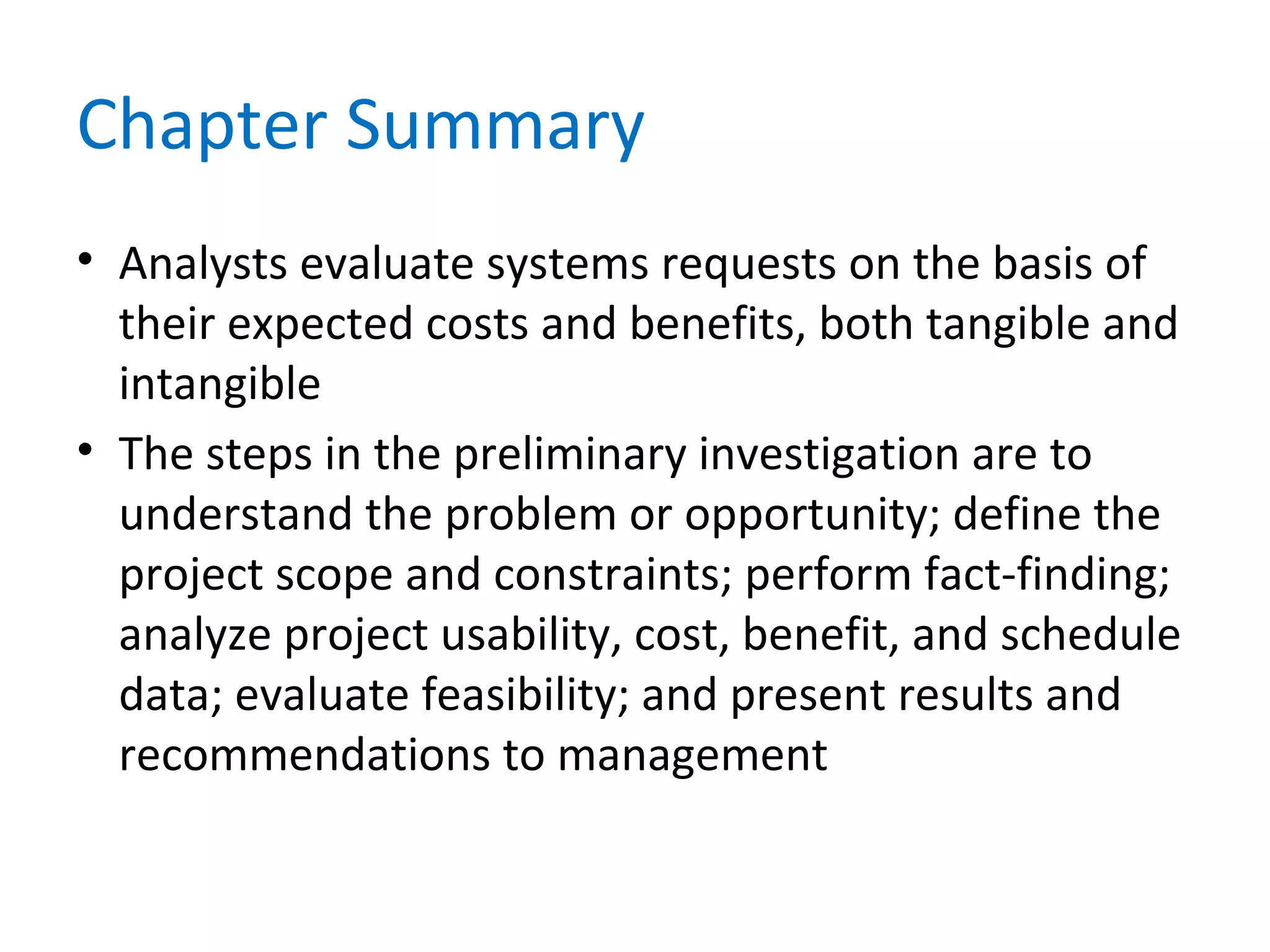 Chapter Summary

• Analysts evaluate systems requests on the basis of their expected costs and benefits, both tangible and intangible

• The steps in the preliminary investigation are to understand the problem or opportunity; define the project scope and constraints; perform fact-finding; analyze project usability, cost, benefit, and schedule data; evaluate feasibility; and present results and recommendations to management